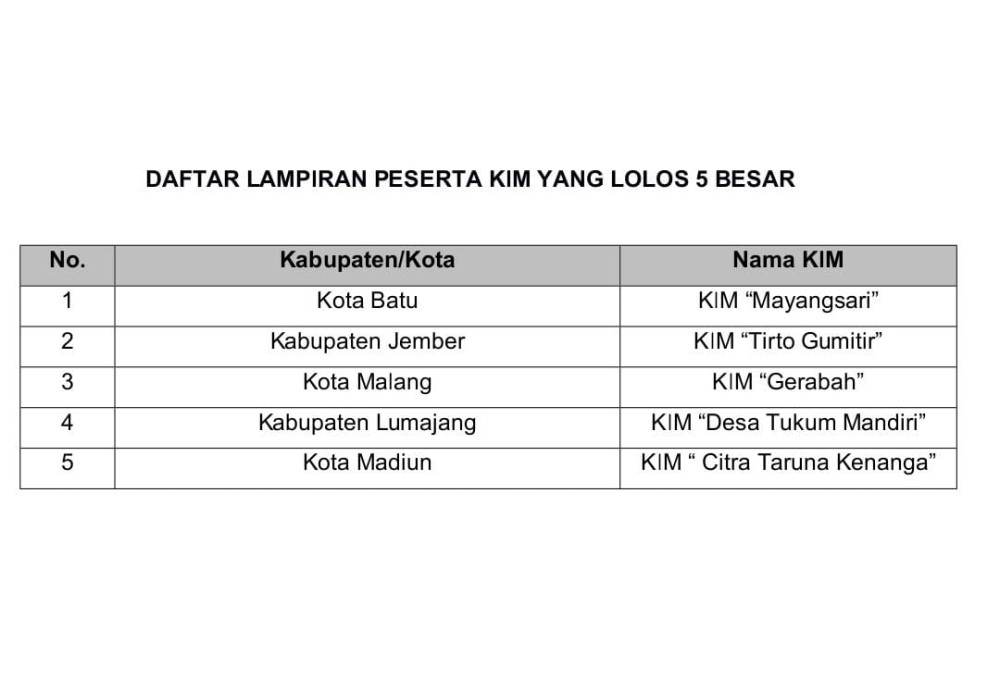 DAFTAR LAMPIRAN PESERTA KIM YANG LOLOS 5 BESAR

| No. | Kabupaten/Kota | Nama KIM |
|---|---|---|
| 1 | Kota Batu | KIM “Mayangsari” |
| 2 | Kabupaten Jember | KIM “Tirto Gumitir” |
| 3 | Kota Malang | KIM “Gerabah” |
| 4 | Kabupaten Lumajang | KIM “Desa Tukum Mandiri” |
| 5 | Kota Madiun | KIM “ Citra Taruna Kenanga” |